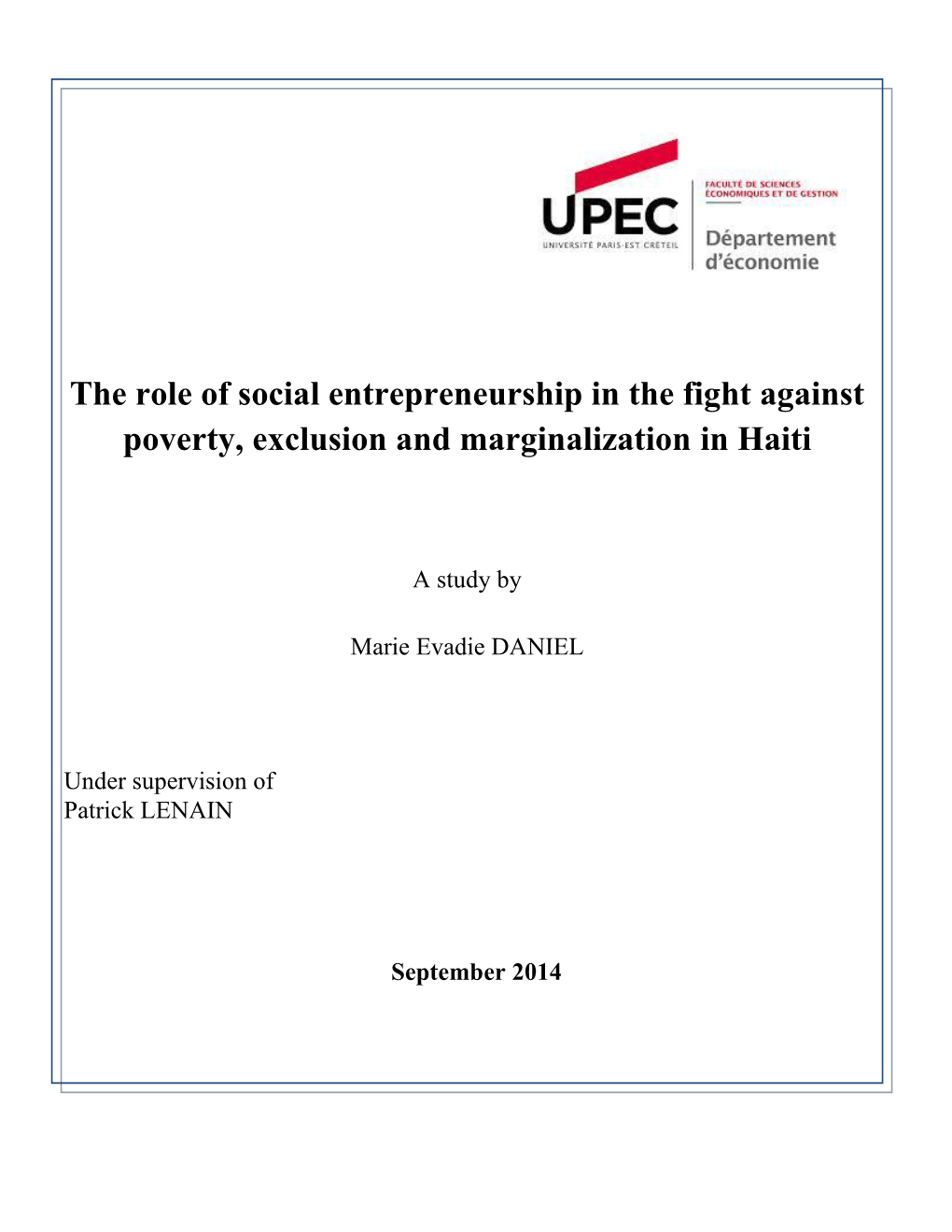 UPEC
UNIVERSITÉ PARIS-EST CRÉTEIL

FACULTÉ DE SCIENCES ÉCONOMIQUES ET DE GESTION
Département d'économie

The role of social entrepreneurship in the fight against poverty, exclusion and marginalization in Haiti

A study by

Marie Evadie DANIEL

Under supervision of
Patrick LENAIN

September 2014